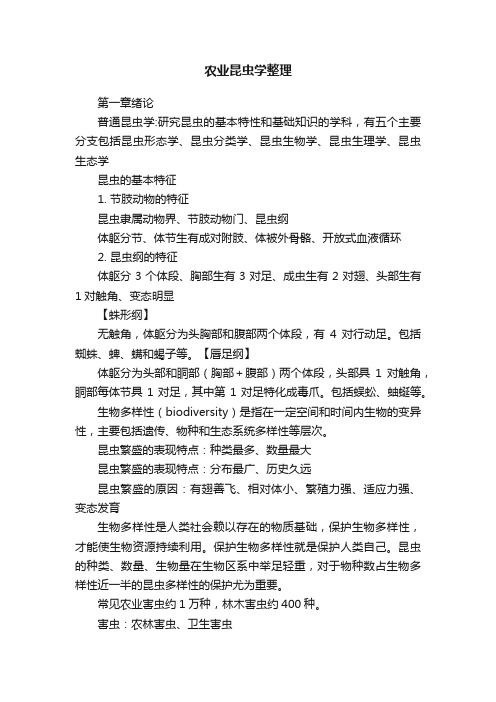 农业昆虫学整理

第一章绪论

普通昆虫学:研究昆虫的基本特性和基础知识的学科，有五个主要分支包括昆虫形态学、昆虫分类学、昆虫生物学、昆虫生理学、昆虫生态学

昆虫的基本特征

1. 节肢动物的特征

昆虫隶属动物界、节肢动物门、昆虫纲

体躯分节、体节生有成对附肢、体被外骨骼、开放式血液循环

2. 昆虫纲的特征

体躯分 3 个体段、胸部生有 3 对足、成虫生有 2 对翅、头部生有 1 对触角、变态明显

【蛛形纲】

无触角，体躯分为头胸部和腹部两个体段，有 4 对行动足。包括蜘蛛、蜱、螨和蝎子等。【唇足纲】

体躯分为头部和胴部（胸部+腹部）两个体段，头部具 1 对触角，胴部每体节具 1 对足，其中第 1 对足特化成毒爪。包括蜈蚣、蚰蜒等。

生物多样性（biodiversity）是指在一定空间和时间内生物的变异性，主要包括遗传、物种和生态系统多样性等层次。

昆虫繁盛的表现特点：种类最多、数量最大

昆虫繁盛的表现特点：分布最广、历史久远

昆虫繁盛的原因：有翅善飞、相对体小、繁殖力强、适应力强、变态发育

生物多样性是人类社会赖以存在的物质基础，保护生物多样性，才能使生物资源持续利用。保护生物多样性就是保护人类自己。昆虫的种类、数量、生物量在生物区系中举足轻重，对于物种数占生物多样性近一半的昆虫多样性的保护尤为重要。

常见农业害虫约 1 万种，林木害虫约 400 种。

害虫：农林害虫、卫生害虫